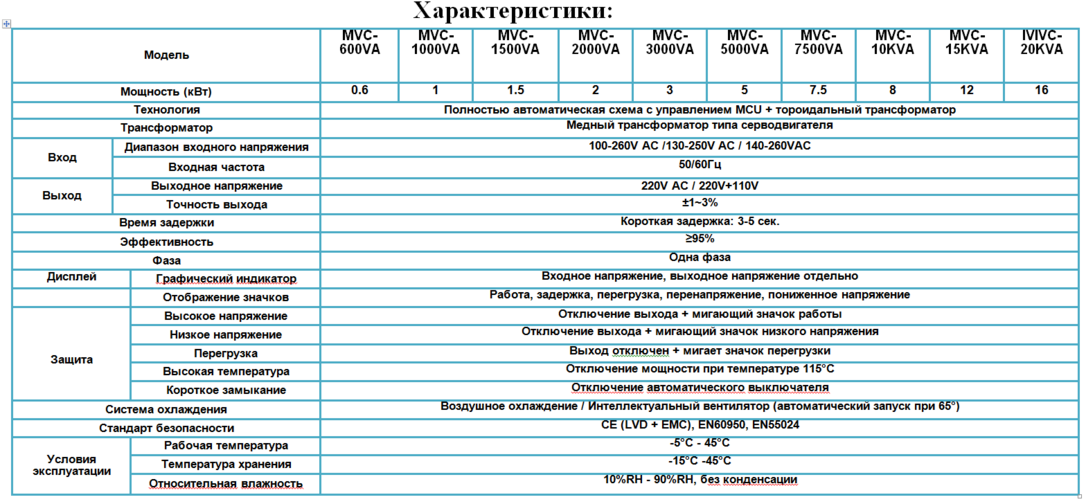 Характеристики:

| Модель | | MVC-600VA | MVC-1000VA | MVC-1500VA | MVC-2000VA | MVC-3000VA | MVC-5000VA | MVC-7500VA | MVC-10KVA | MVC-15KVA | IVIVC-20KVA |
|---|---|---|---|---|---|---|---|---|---|---|---|
| Мощность (кВт) | | 0.6 | 1 | 1.5 | 2 | 3 | 5 | 7.5 | 8 | 12 | 16 |
| Технология | | Полностью автоматическая схема с управлением MCU + тороидальный трансформатор | | | | | | | | | |
| Трансформатор | | Медный трансформатор типа серводвигателя | | | | | | | | | |
| Вход | Диапазон входного напряжения | 100-260V AC /130-250V AC / 140-260VAC | | | | | | | | | |
| | Входная частота | 50/60Гц | | | | | | | | | |
| Выход | Выходное напряжение | 220V AC / 220V+110V | | | | | | | | | |
| | Точность выхода | ±1~3% | | | | | | | | | |
| Время задержки | | Короткая задержка: 3-5 сек. | | | | | | | | | |
| Эффективность | | ≥95% | | | | | | | | | |
| Фаза | | Одна фаза | | | | | | | | | |
| Дисплей | Графический индикатор | Входное напряжение, выходное напряжение отдельно | | | | | | | | | |
| | Отображение значков | Работа, задержка, перегрузка, перенапряжение, пониженное напряжение | | | | | | | | | |
| Защита | Высокое напряжение | Отключение выхода + мигающий значок работы | | | | | | | | | |
| | Низкое напряжение | Отключение выхода + мигающий значок низкого напряжения | | | | | | | | | |
| | Перегрузка | Выход отключен + мигает значок перегрузки | | | | | | | | | |
| | Высокая температура | Отключение мощности при температуре 115°C | | | | | | | | | |
| | Короткое замыкание | Отключение автоматического выключателя | | | | | | | | | |
| Система охлаждения | | Воздушное охлаждение / Интеллектуальный вентилятор (автоматический запуск при 65°) | | | | | | | | | |
| Стандарт безопасности | | CE (LVD + EMC), EN60950, EN55024 | | | | | | | | | |
| Условия эксплуатации | Рабочая температура | -5°C - 45°C | | | | | | | | | |
| | Температура хранения | -15°C -45°C | | | | | | | | | |
| | Относительная влажность | 10%RH - 90%RH, без конденсации | | | | | | | | | |